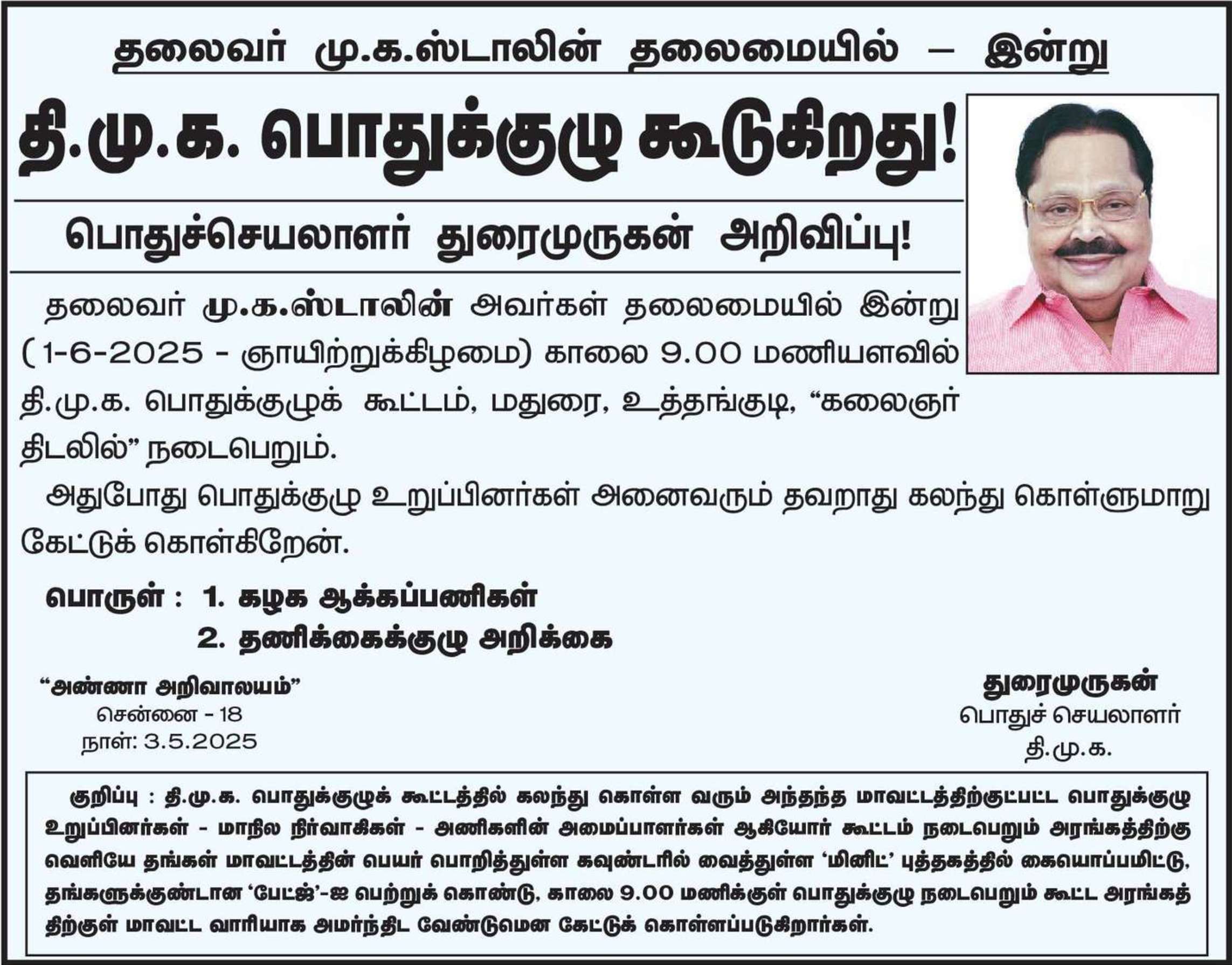 தலைவர் மு.க.ஸ்டாலின் தலைமையில் – இன்று

தி.மு.க. பொதுக்குழு கூடுகிறது!

பொதுச்செயலாளர் துரைமுருகன் அறிவிப்பு!

தலைவர் மு.க.ஸ்டாலின் அவர்கள் தலைமையில் இன்று (1-6-2025 - ஞாயிற்றுக்கிழமை) காலை 9.00 மணியளவில் தி.மு.க. பொதுக்குழுக் கூட்டம், மதுரை, உத்தங்குடி, “கலைஞர் திடலில்” நடைபெறும்.

அதுபோது பொதுக்குழு உறுப்பினர்கள் அனைவரும் தவறாது கலந்து கொள்ளுமாறு கேட்டுக் கொள்கிறேன்.

பொருள் : 1. கழக ஆக்கப்பணிகள்
2. தணிக்கைக்குழு அறிக்கை

“அண்ணா அறிவாலயம்”
சென்னை - 18
நாள்: 3.5.2025

துரைமுருகன்
பொதுச் செயலாளர்
தி.மு.க.

குறிப்பு : தி.மு.க. பொதுக்குழுக் கூட்டத்தில் கலந்து கொள்ள வரும் அந்தந்த மாவட்டத்திற்குட்பட்ட பொதுக்குழு உறுப்பினர்கள் - மாநில நிர்வாகிகள் - அணிகளின் அமைப்பாளர்கள் ஆகியோர் கூட்டம் நடைபெறும் அரங்கத்திற்கு வெளியே தங்கள் மாவட்டத்தின் பெயர் பொறித்துள்ள கவுண்டரில் வைத்துள்ள ‘மினிட்’ புத்தகத்தில் கையொப்பமிட்டு, தங்களுக்குண்டான ‘பேட்ஜ்’-ஐ பெற்றுக் கொண்டு, காலை 9.00 மணிக்குள் பொதுக்குழு நடைபெறும் கூட்ட அரங்கத்திற்குள் மாவட்ட வாரியாக அமர்ந்திட வேண்டுமென கேட்டுக் கொள்ளப்படுகிறார்கள்.